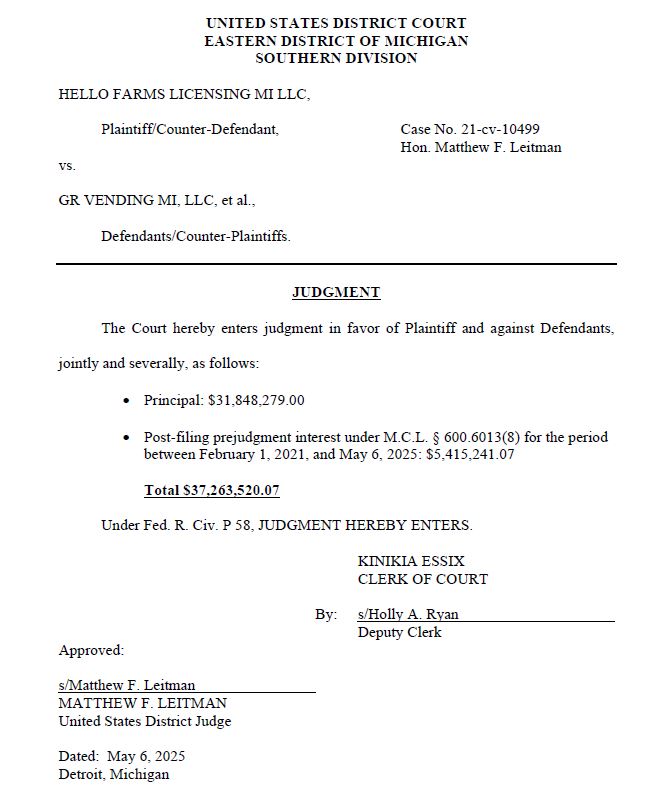 UNITED STATES DISTRICT COURT
EASTERN DISTRICT OF MICHIGAN
SOUTHERN DIVISION

HELLO FARMS LICENSING MI LLC,

Plaintiff/Counter-Defendant,

Case No. 21-cv-10499
Hon. Matthew F. Leitman

vs.

GR VENDING MI, LLC, et al.,

Defendants/Counter-Plaintiffs.

JUDGMENT

The Court hereby enters judgment in favor of Plaintiff and against Defendants, jointly and severally, as follows:

• Principal: \$31,848,279.00

• Post-filing prejudgment interest under M.C.L. § 600.6013(8) for the period between February 1, 2021, and May 6, 2025: \$5,415,241.07

Total \$37,263,520.07

Under Fed. R. Civ. P 58, JUDGMENT HEREBY ENTERS.

KINIKIA ESSIX
CLERK OF COURT

By: s/Holly A. Ryan
Deputy Clerk

Approved:

s/Matthew F. Leitman
MATTHEW F. LEITMAN
United States District Judge

Dated: May 6, 2025
Detroit, Michigan